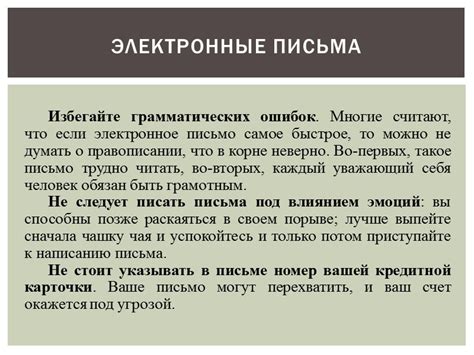 ЭЛЕКТРОННЫЕ ПИСЬМА

Избегайте грамматических ошибок. Многие считают, что если электронное письмо самое быстрое, то можно не думать о правописании, что в корне неверно. Во-первых, такое письмо трудно читать, во-вторых, каждый уважающий себя человек обязан быть грамотным.

Не следует писать письма под влиянием эмоций: вы способны позже раскаяться в своем порыве; лучше выпейте сначала чашку чая и успокойтесь и только потом приступайте к написанию письма.

Не стоит указывать в письме номер вашей кредитной карточки. Ваше письмо могут перехватить, и ваш счет окажется под угрозой.